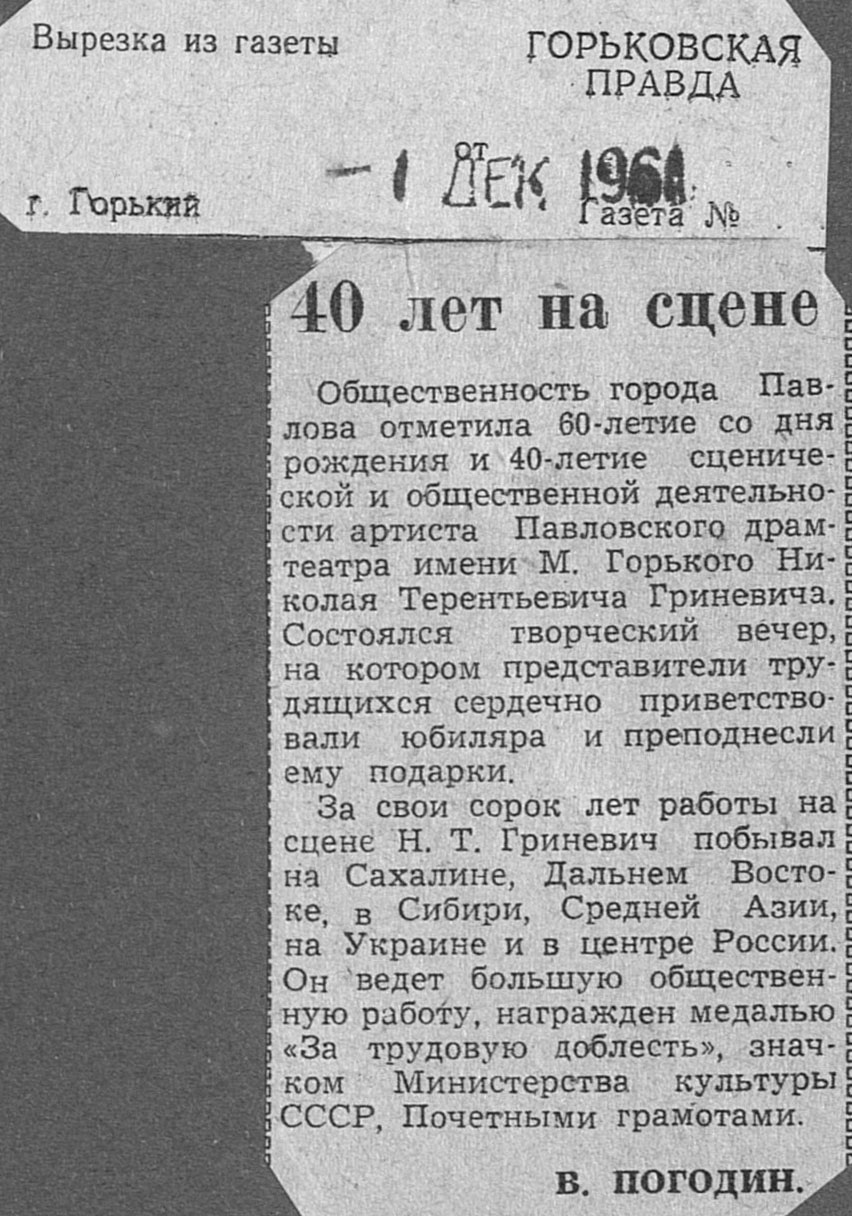 Вырезка из газеты

ГОРЬКОВСКАЯ ПРАВДА

г. Горький

от
- 1 ДЕК 1961

Газета №

40 лет на сцене

Общественность города Павлова отметила 60-летие со дня рождения и 40-летие сценической и общественной деятельности артиста Павловского драмтеатра имени М. Горького Николая Терентьевича Гриневича. Состоялся творческий вечер, на котором представители трудящихся сердечно приветствовали юбиляра и преподнесли ему подарки.

За свои сорок лет работы на сцене Н. Т. Гриневич побывал на Сахалине, Дальнем Востоке, в Сибири, Средней Азии, на Украине и в центре России. Он ведет большую общественную работу, награжден медалью «За трудовую доблесть», значком Министерства культуры СССР, Почетными грамотами.

В. ПОГОДИН.